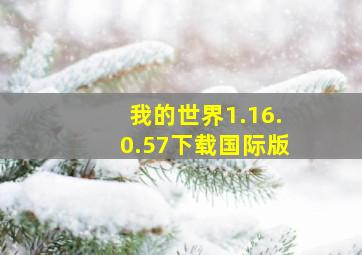 我的世界1.16.0.57下载国际版